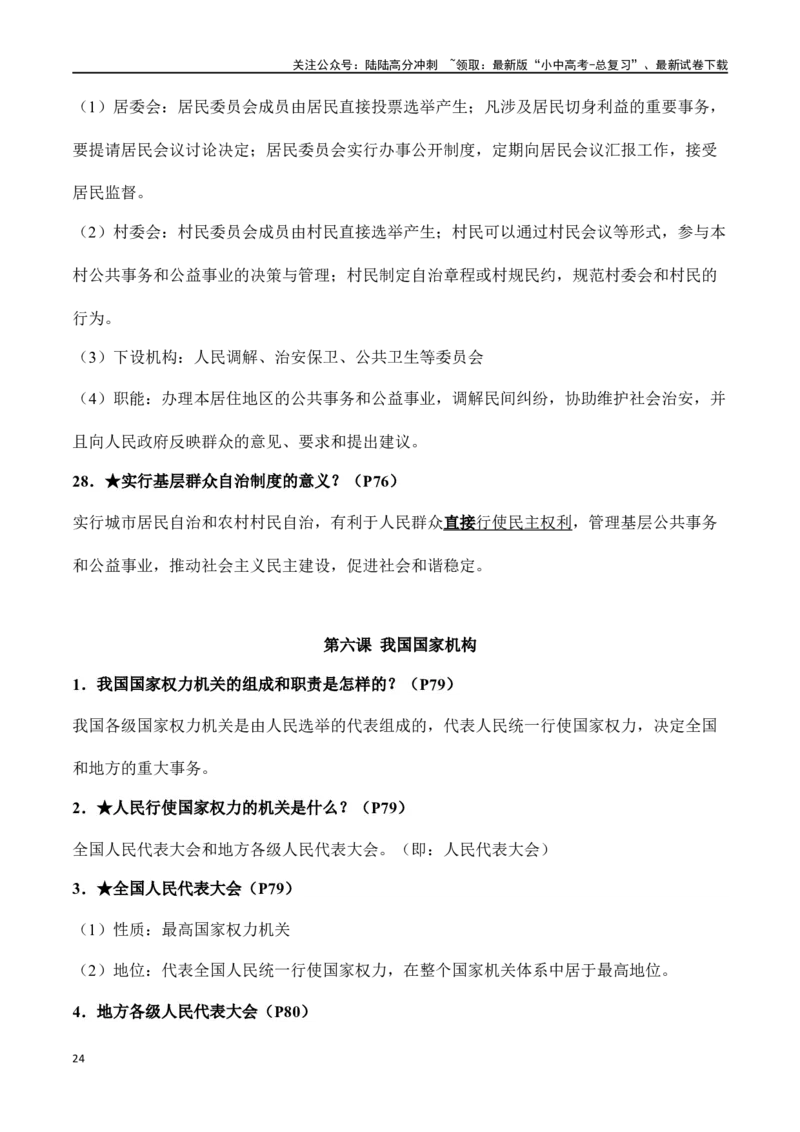 关注公众号：陆陆高分冲刺 ~领取：最新版“小中高考-总复习”、最新试卷下载

（1）居委会：居民委员会成员由居民直接投票选举产生；凡涉及居民切身利益的重要事务，要提请居民会议讨论决定；居民委员会实行办事公开制度，定期向居民会议汇报工作，接受居民监督。

（2）村委会：村民委员会成员由村民直接选举产生；村民可以通过村民会议等形式，参与本村公共事务和公益事业的决策与管理；村民制定自治章程或村规民约，规范村委会和村民的行为。

（3）下设机构：人民调解、治安保卫、公共卫生等委员会

（4）职能：办理本居住地区的公共事务和公益事业，调解民间纠纷，协助维护社会治安，并且向人民政府反映群众的意见、要求和提出建议。

28．★实行基层群众自治制度的意义？（P76）

实行城市居民自治和农村村民自治，有利于人民群众直接行使民主权利，管理基层公共事务和公益事业，推动社会主义民主建设，促进社会和谐稳定。

第六课 我国国家机构

1．我国国家权力机关的组成和职责是怎样的？（P79）

我国各级国家权力机关是由人民选举的代表组成的，代表人民统一行使国家权力，决定全国和地方的重大事务。

2．★人民行使国家权力的机关是什么？（P79）

全国人民代表大会和地方各级人民代表大会。（即：人民代表大会）

3．★全国人民代表大会（P79）

（1）性质：最高国家权力机关

（2）地位：代表全国人民统一行使国家权力，在整个国家机关体系中居于最高地位。

4．地方各级人民代表大会（P80）

24